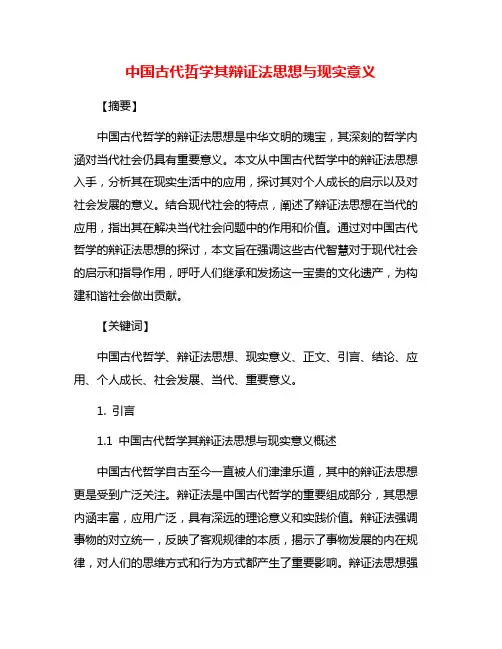 中国古代哲学其辩证法思想与现实意义

【摘要】

中国古代哲学的辩证法思想是中华文明的瑰宝，其深刻的哲学内涵对当代社会仍具有重要意义。本文从中国古代哲学中的辩证法思想入手，分析其在现实生活中的应用，探讨其对个人成长的启示以及对社会发展的意义。结合现代社会的特点，阐述了辩证法思想在当代的应用，指出其在解决当代社会问题中的作用和价值。通过对中国古代哲学的辩证法思想的探讨，本文旨在强调这些古代智慧对于现代社会的启示和指导作用，呼吁人们继承和发扬这一宝贵的文化遗产，为构建和谐社会做出贡献。

【关键词】

中国古代哲学、辩证法思想、现实意义、正文、引言、结论、应用、个人成长、社会发展、当代、重要意义。

1. 引言

1.1 中国古代哲学其辩证法思想与现实意义概述

中国古代哲学自古至今一直被人们津津乐道，其中的辩证法思想更是受到广泛关注。辩证法是中国古代哲学的重要组成部分，其思想内涵丰富，应用广泛，具有深远的理论意义和实践价值。辩证法强调事物的对立统一，反映了客观规律的本质，揭示了事物发展的内在规律，对人们的思维方式和行为方式都产生了重要影响。辩证法思想强